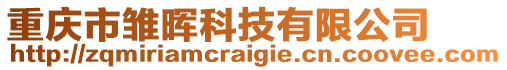 重庆市雏晖科技有限公司
http://zqmiriamcraigie.cn.coovee.com